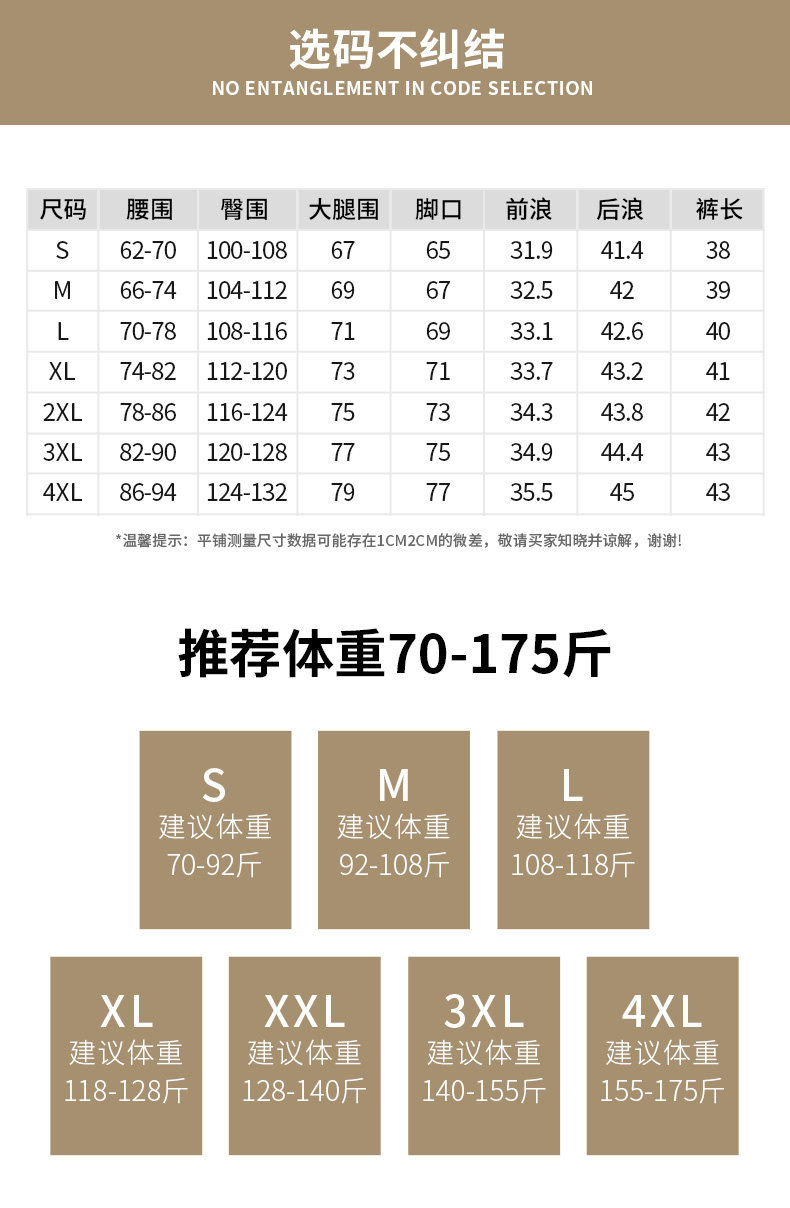 选码不纠结
NO ENTANGLEMENT IN CODE SELECTION

| 尺码 | 腰围 | 臀围 | 大腿围 | 脚口 | 前浪 | 后浪 | 裤长 |
|---|---|---|---|---|---|---|---|
| S | 62-70 | 100-108 | 67 | 65 | 31.9 | 41.4 | 38 |
| M | 66-74 | 104-112 | 69 | 67 | 32.5 | 42 | 39 |
| L | 70-78 | 108-116 | 71 | 69 | 33.1 | 42.6 | 40 |
| XL | 74-82 | 112-120 | 73 | 71 | 33.7 | 43.2 | 41 |
| 2XL | 78-86 | 116-124 | 75 | 73 | 34.3 | 43.8 | 42 |
| 3XL | 82-90 | 120-128 | 77 | 75 | 34.9 | 44.4 | 43 |
| 4XL | 86-94 | 124-132 | 79 | 77 | 35.5 | 45 | 43 |

*温馨提示：平铺测量尺寸数据可能存在1CM2CM的微差，敬请买家知晓并谅解，谢谢!

推荐体重70-175斤

S
建议体重
70-92斤

M
建议体重
92-108斤

L
建议体重
108-118斤

XL
建议体重
118-128斤

XXL
建议体重
128-140斤

3XL
建议体重
140-155斤

4XL
建议体重
155-175斤